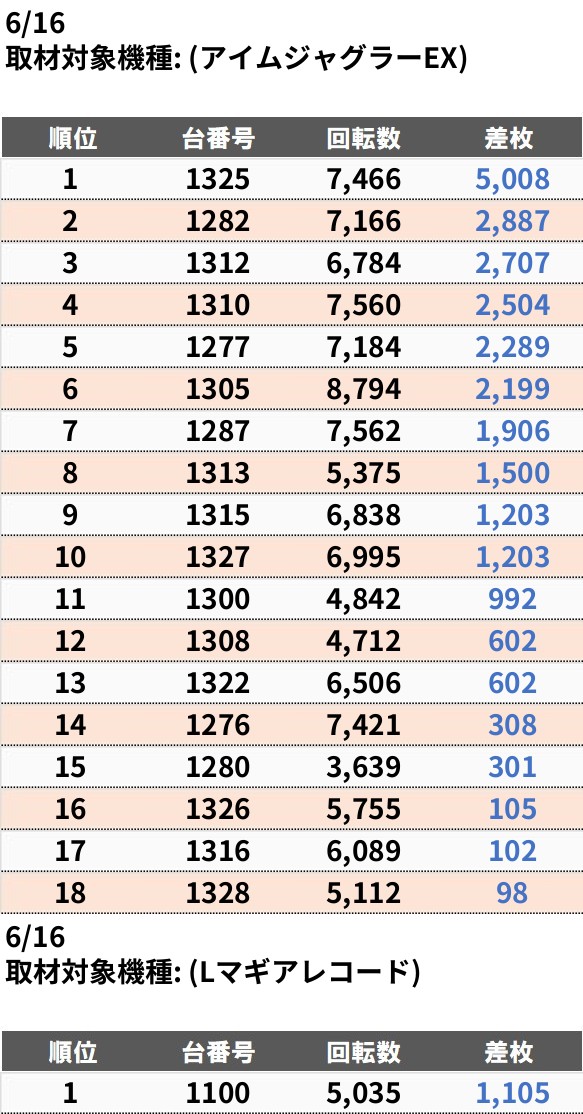 6/16
取材対象機種: (アイムジャグラーEX)

| 順位 | 台番号 | 回転数 | 差枚 |
|---|---|---|---|
| 1 | 1325 | 7,466 | 5,008 |
| 2 | 1282 | 7,166 | 2,887 |
| 3 | 1312 | 6,784 | 2,707 |
| 4 | 1310 | 7,560 | 2,504 |
| 5 | 1277 | 7,184 | 2,289 |
| 6 | 1305 | 8,794 | 2,199 |
| 7 | 1287 | 7,562 | 1,906 |
| 8 | 1313 | 5,375 | 1,500 |
| 9 | 1315 | 6,838 | 1,203 |
| 10 | 1327 | 6,995 | 1,203 |
| 11 | 1300 | 4,842 | 992 |
| 12 | 1308 | 4,712 | 602 |
| 13 | 1322 | 6,506 | 602 |
| 14 | 1276 | 7,421 | 308 |
| 15 | 1280 | 3,639 | 301 |
| 16 | 1326 | 5,755 | 105 |
| 17 | 1316 | 6,089 | 102 |
| 18 | 1328 | 5,112 | 98 |

6/16
取材対象機種: (Lマギアレコード)

| 順位 | 台番号 | 回転数 | 差枚 |
|---|---|---|---|
| 1 | 1100 | 5,035 | 1,105 |